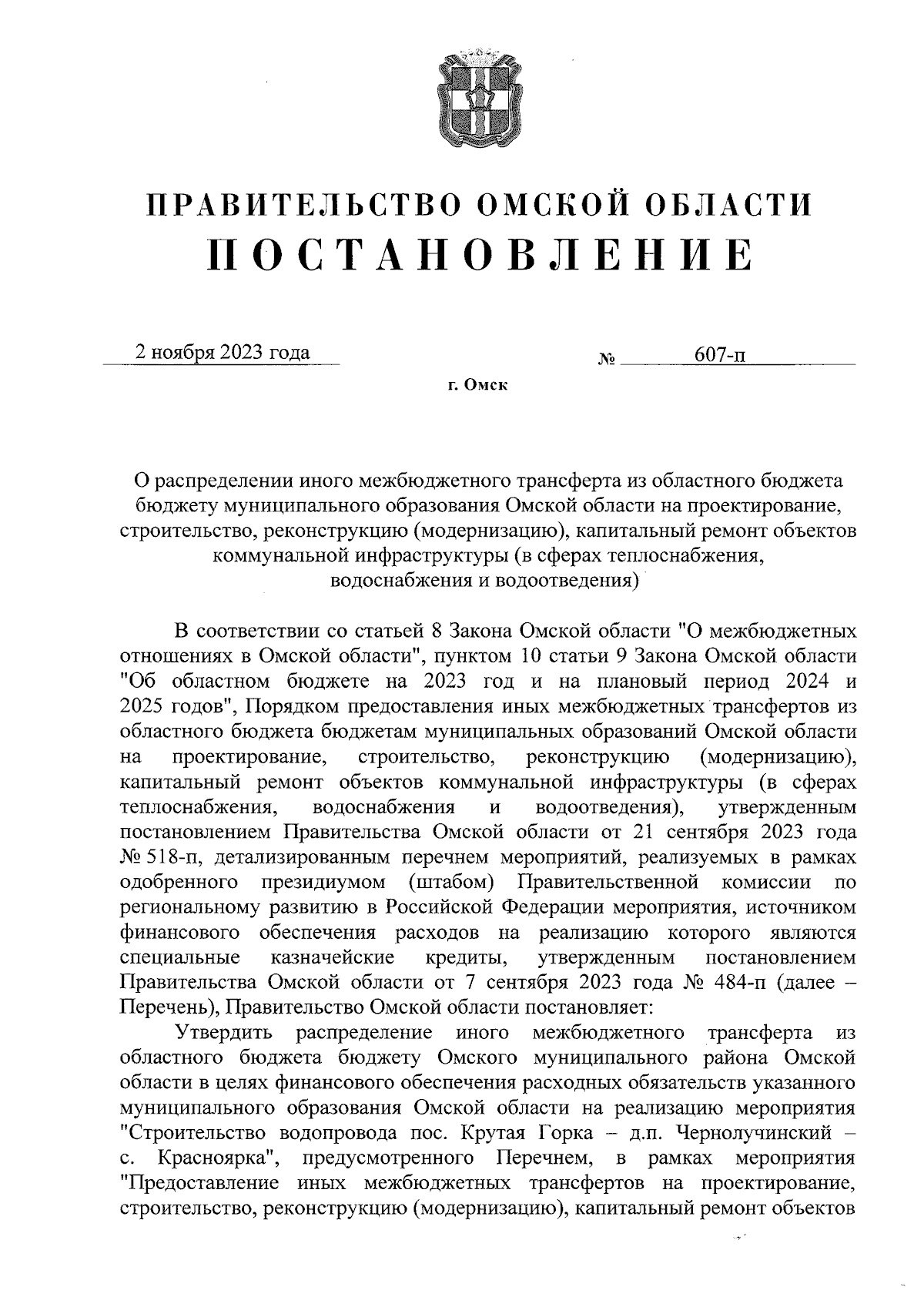 ПРАВИТЕЛЬСТВО ОМСКОЙ ОБЛАСТИ
ПОСТАНОВЛЕНИЕ

2 ноября 2023 года № 607-п

г. Омск

О распределении иного межбюджетного трансферта из областного бюджета бюджету муниципального образования Омской области на проектирование, строительство, реконструкцию (модернизацию), капитальный ремонт объектов коммунальной инфраструктуры (в сферах теплоснабжения, водоснабжения и водоотведения)

В соответствии со статьей 8 Закона Омской области "О межбюджетных отношениях в Омской области", пунктом 10 статьи 9 Закона Омской области "Об областном бюджете на 2023 год и на плановый период 2024 и 2025 годов", Порядком предоставления иных межбюджетных трансфертов из областного бюджета бюджетам муниципальных образований Омской области на проектирование, строительство, реконструкцию (модернизацию), капитальный ремонт объектов коммунальной инфраструктуры (в сферах теплоснабжения, водоснабжения и водоотведения), утвержденным постановлением Правительства Омской области от 21 сентября 2023 года № 518-п, детализированным перечнем мероприятий, реализуемых в рамках одобренного президиумом (штабом) Правительственной комиссии по региональному развитию в Российской Федерации мероприятия, источником финансового обеспечения расходов на реализацию которого являются специальные казначейские кредиты, утвержденным постановлением Правительства Омской области от 7 сентября 2023 года № 484-п (далее – Перечень), Правительство Омской области постановляет:

Утвердить распределение иного межбюджетного трансферта из областного бюджета бюджету Омского муниципального района Омской области в целях финансового обеспечения расходных обязательств указанного муниципального образования Омской области на реализацию мероприятия "Строительство водопровода пос. Крутая Горка – д.п. Чернолучинский – с. Красноярка", предусмотренного Перечнем, в рамках мероприятия "Предоставление иных межбюджетных трансфертов на проектирование, строительство, реконструкцию (модернизацию), капитальный ремонт объектов